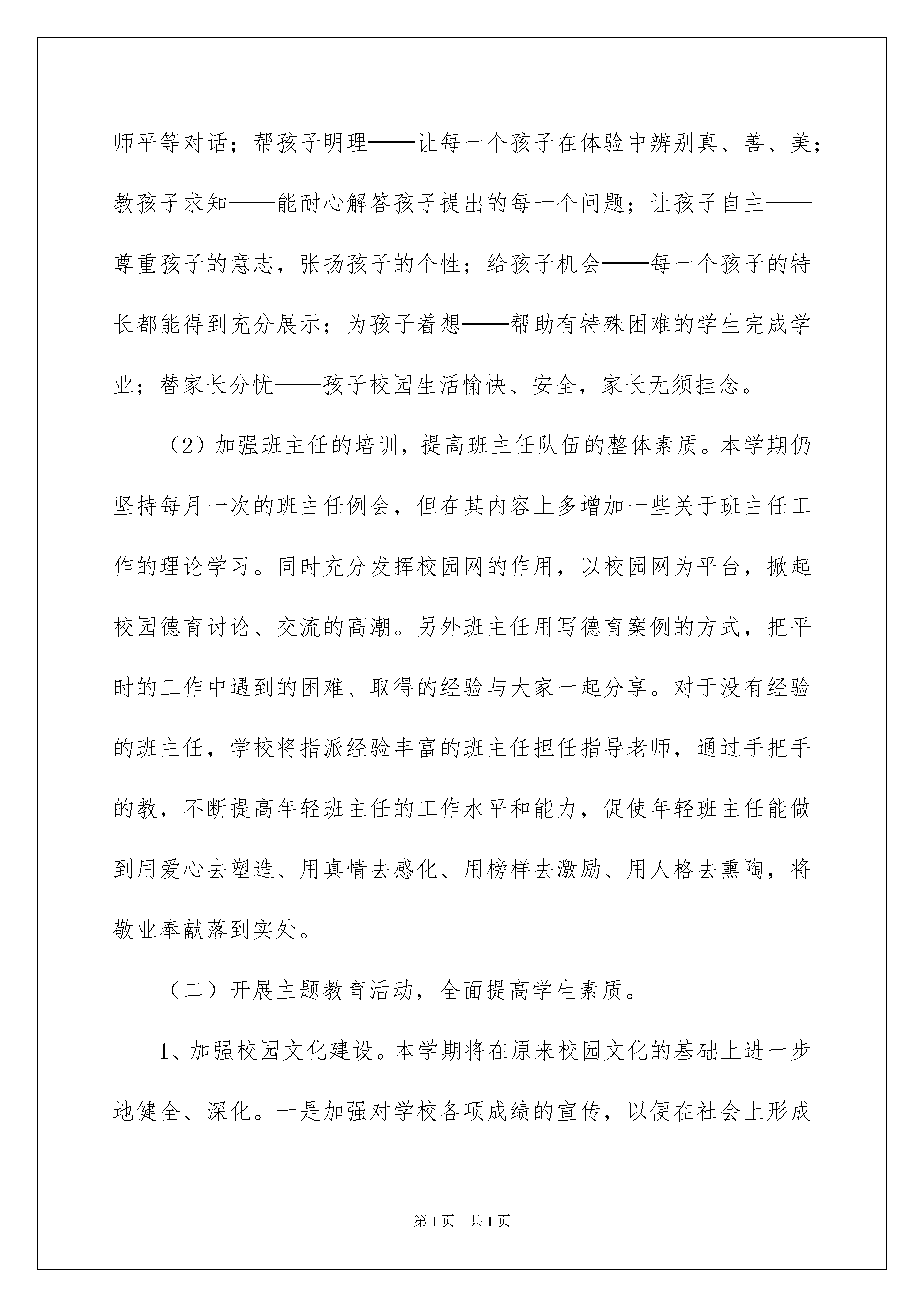 师平等对话；帮孩子明理——让每一个孩子在体验中辨别真、善、美；教孩子求知——能耐心解答孩子提出的每一个问题；让孩子自主——尊重孩子的意志，张扬孩子的个性；给孩子机会——每一个孩子的特长都能得到充分展示；为孩子着想——帮助有特殊困难的学生完成学业；替家长分忧——孩子校园生活愉快、安全，家长无须挂念。

（2）加强班主任的培训，提高班主任队伍的整体素质。本学期仍坚持每月一次的班主任例会，但在其内容上多增加一些关于班主任工作的理论学习。同时充分发挥校园网的作用，以校园网为平台，掀起校园德育讨论、交流的高潮。另外班主任用写德育案例的方式，把平时的工作中遇到的困难、取得的经验与大家一起分享。对于没有经验的班主任，学校将指派经验丰富的班主任担任指导老师，通过手把手的教，不断提高年轻班主任的工作水平和能力，促使年轻班主任能做到用爱心去塑造、用真情去感化、用榜样去激励、用人格去熏陶，将敬业奉献落到实处。

（二）开展主题教育活动，全面提高学生素质。

1、加强校园文化建设。本学期将在原来校园文化的基础上进一步地健全、深化。一是加强对学校各项成绩的宣传，以便在社会上形成

第1页 共1页